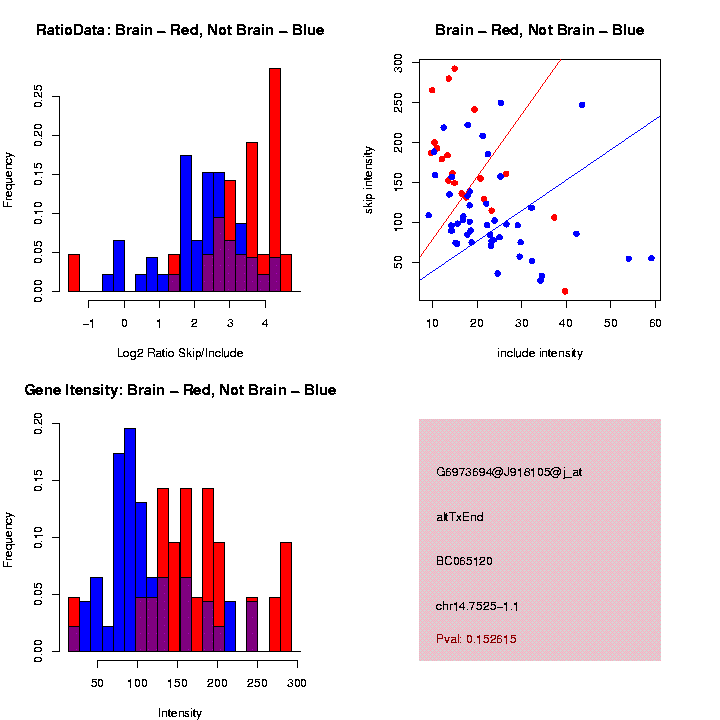 RatioData: Brain – Red, Not Brain – Blue

Frequency

0.00 0.05 0.10 0.15 0.20 0.25

−1 0 1 2 3 4

Log2 Ratio Skip/Include

Brain – Red, Not Brain – Blue

skip intensity

50 100 150 200 250 300

10 20 30 40 50 60

include intensity

Gene Itensity: Brain – Red, Not Brain – Blue

Frequency

0.00 0.05 0.10 0.15 0.20

50 100 150 200 250 300

Intensity

G6973694@J918105@j_at

altTxEnd

BC065120

chr14.7525–1.1

Pval: 0.152615